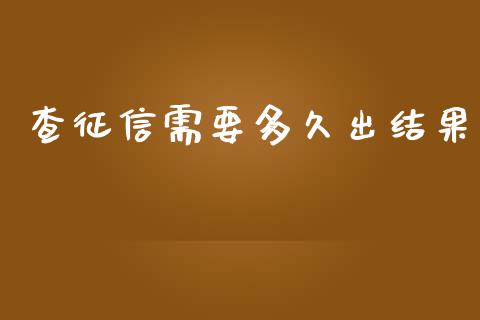 查征信需要多久出结果